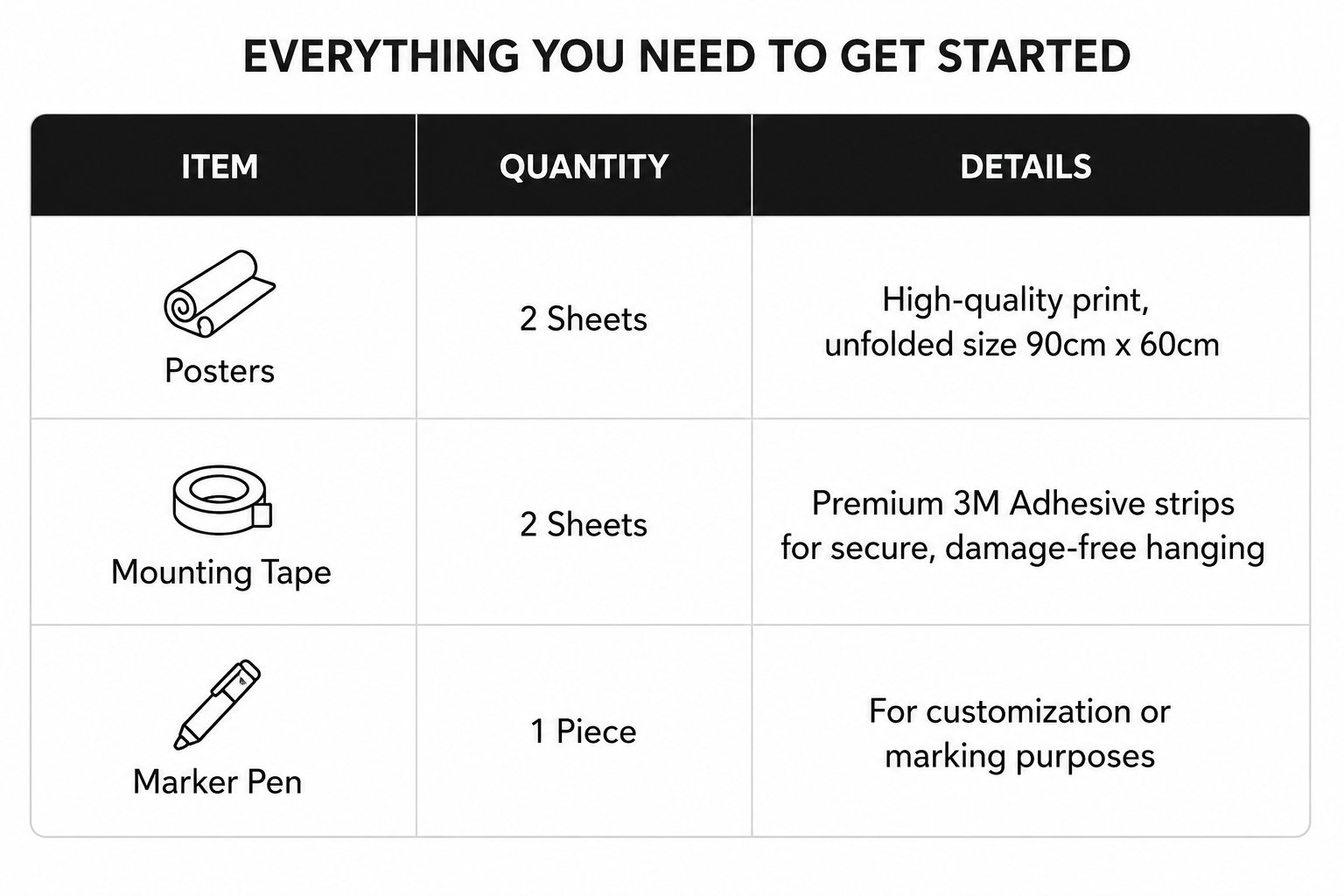 EVERYTHING YOU NEED TO GET STARTED

| ITEM | QUANTITY | DETAILS |
|---|---|---|
| Posters | 2 Sheets | High-quality print, unfolded size 90cm x 60cm |
| Mounting Tape | 2 Sheets | Premium 3M Adhesive strips for secure, damage-free hanging |
| Marker Pen | 1 Piece | For customization or marking purposes |